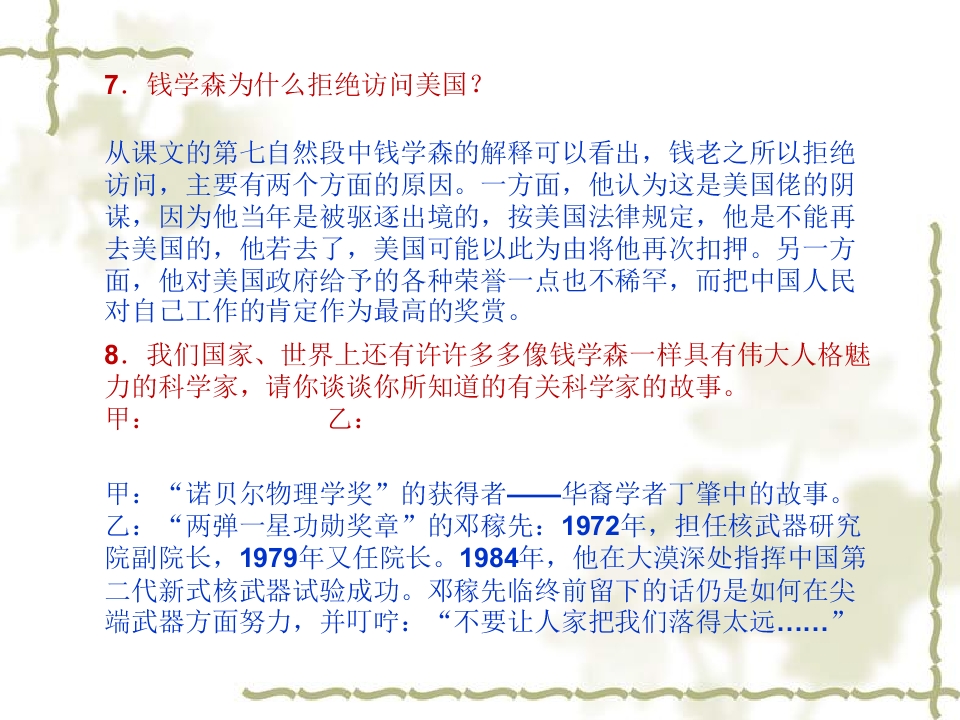 7．钱学森为什么拒绝访问美国？

从课文的第七自然段中钱学森的解释可以看出，钱老之所以拒绝访问，主要有两个方面的原因。一方面，他认为这是美国佬的阴谋，因为他当年是被驱逐出境的，按美国法律规定，他是不能再去美国的，他若去了，美国可能以此为由将他再次扣押。另一方面，他对美国政府给予的各种荣誉一点也不稀罕，而把中国人民对自己工作的肯定作为最高的奖赏。

8．我们国家、世界上还有许许多多像钱学森一样具有伟大人格魅力的科学家，请你谈谈你所知道的有关科学家的故事。
甲： 乙：

甲：“诺贝尔物理学奖”的获得者——华裔学者丁肇中的故事。
乙：“两弹一星功勋奖章”的邓稼先：1972年，担任核武器研究院副院长，1979年又任院长。1984年，他在大漠深处指挥中国第二代新式核武器试验成功。邓稼先临终前留下的话仍是如何在尖端武器方面努力，并叮咛：“不要让人家把我们落得太远……”